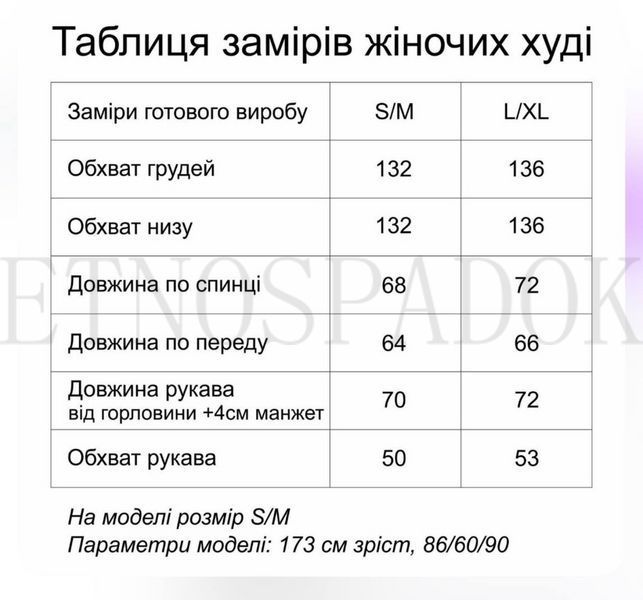 Таблиця замірів жіночих худі

| Заміри готового виробу | S/M | L/XL |
|---|---|---|
| Обхват грудей | 132 | 136 |
| Обхват низу | 132 | 136 |
| Довжина по спинці | 68 | 72 |
| Довжина по переду | 64 | 66 |
| Довжина рукава від горловини +4см манжет | 70 | 72 |
| Обхват рукава | 50 | 53 |

ETNOSPADOK

На моделі розмір S/M
Параметри моделі: 173 см зріст, 86/60/90